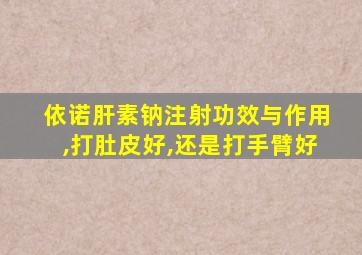 依诺肝素钠注射功效与作用,打肚皮好,还是打手臂好